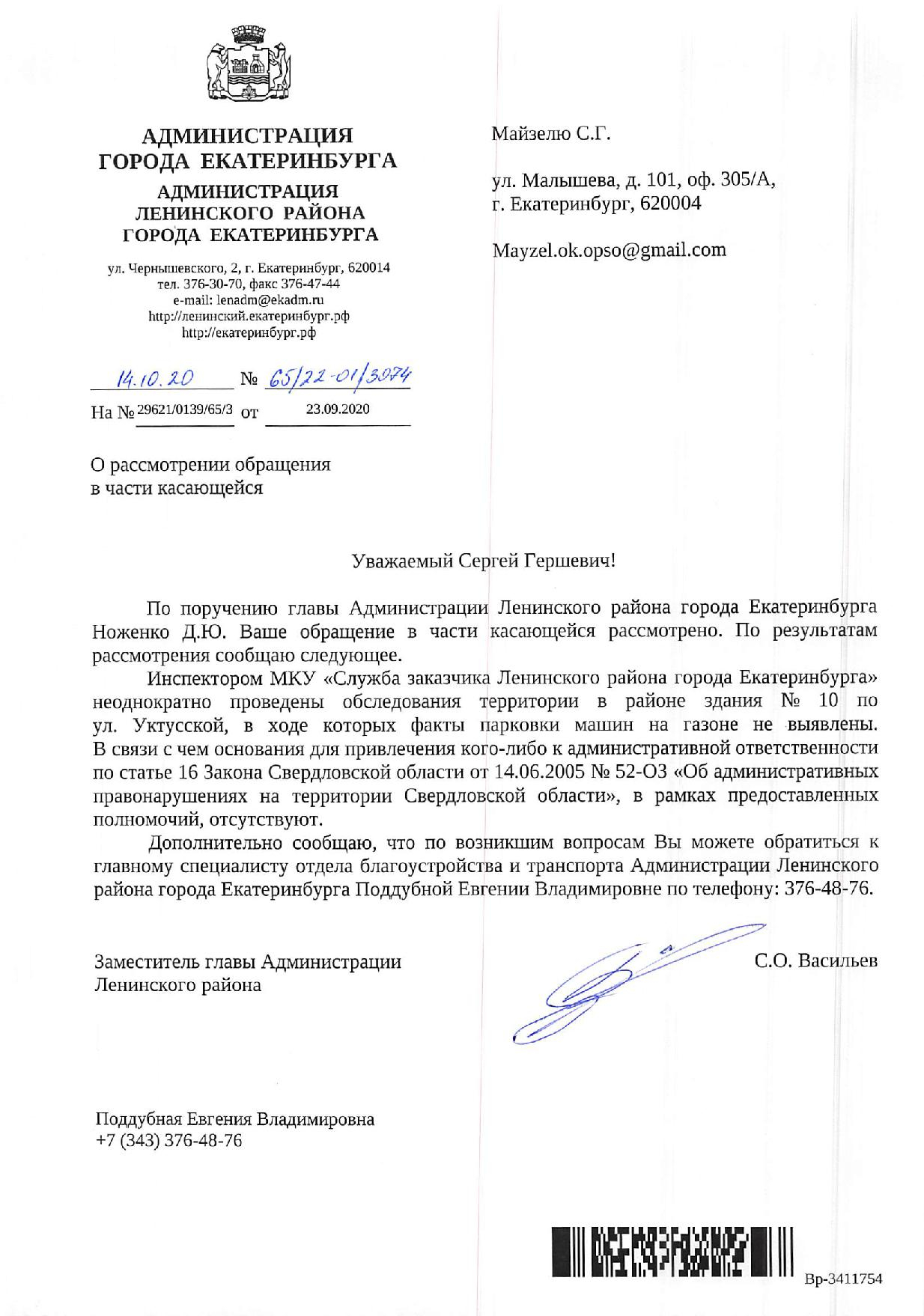 АДМИНИСТРАЦИЯ ГОРОДА ЕКАТЕРИНБУРГА
АДМИНИСТРАЦИЯ ЛЕНИНСКОГО РАЙОНА ГОРОДА ЕКАТЕРИНБУРГА

ул. Чернышевского, 2, г. Екатеринбург, 620014
тел. 376-30-70, факс 376-47-44
e-mail: lenadm@ekadm.ru
http://ленинский.екатеринбург.рф
http://екатеринбург.рф

14.10.20 № 65/22-01/3074
На № 29621/0139/65/3 от 23.09.2020

О рассмотрении обращения в части касающейся

Майзелю С.Г.

ул. Малышева, д. 101, оф. 305/А, г. Екатеринбург, 620004

Mayzel.ok.opso@gmail.com

Уважаемый Сергей Гершевич!

По поручению главы Администрации Ленинского района города Екатеринбурга Ноженко Д.Ю. Ваше обращение в части касающейся рассмотрено. По результатам рассмотрения сообщаю следующее.

Инспектором МКУ «Служба заказчика Ленинского района города Екатеринбурга» неоднократно проведены обследования территории в районе здания № 10 по ул. Уктусской, в ходе которых факты парковки машин на газоне не выявлены. В связи с чем основания для привлечения кого-либо к административной ответственности по статье 16 Закона Свердловской области от 14.06.2005 № 52-ОЗ «Об административных правонарушениях на территории Свердловской области», в рамках предоставленных полномочий, отсутствуют.

Дополнительно сообщаю, что по возникшим вопросам Вы можете обратиться к главному специалисту отдела благоустройства и транспорта Администрации Ленинского района города Екатеринбурга Поддубной Евгении Владимировне по телефону: 376-48-76.

Заместитель главы Администрации Ленинского района

С.О. Васильев

Поддубная Евгения Владимировна
+7 (343) 376-48-76

Вр-3411754